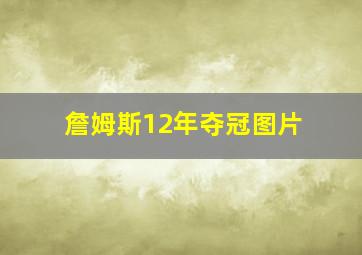 詹姆斯12年夺冠图片